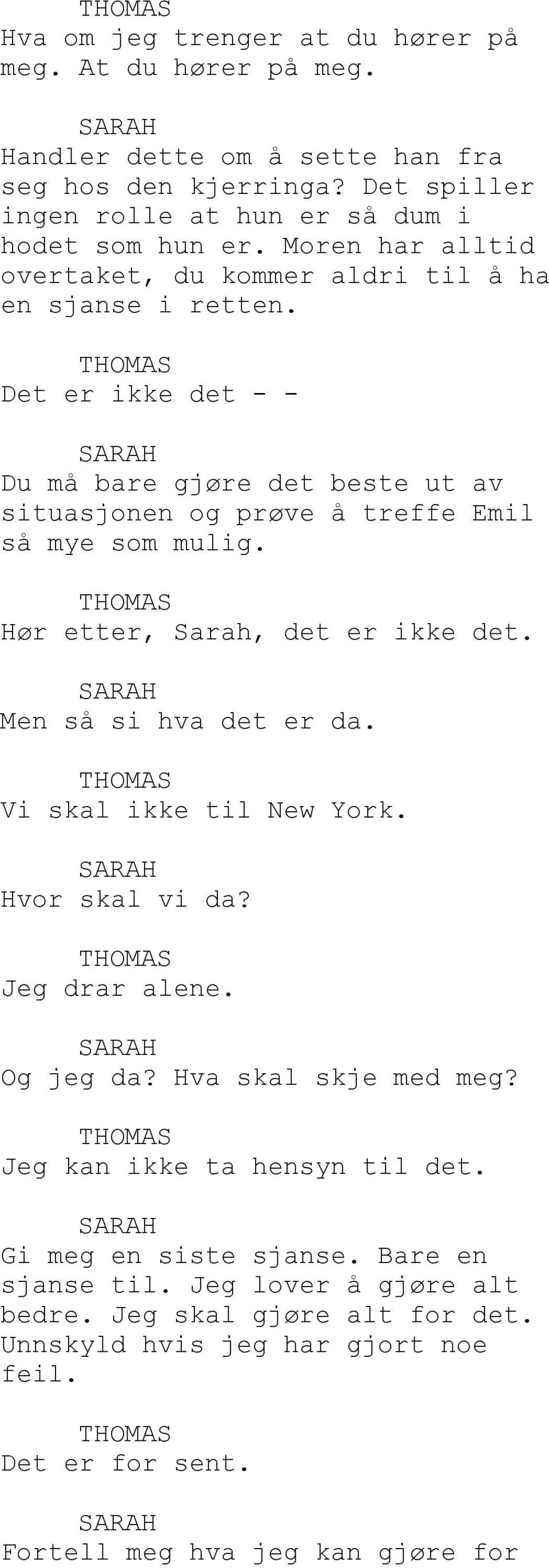 THOMAS
Hva om jeg trenger at du hører på meg. At du hører på meg.

SARAH
Handler dette om å sette han fra seg hos den kjerringa? Det spiller ingen rolle at hun er så dum i hodet som hun er. Moren har alltid overtaket, du kommer aldri til å ha en sjanse i retten.

THOMAS
Det er ikke det - -

SARAH
Du må bare gjøre det beste ut av situasjonen og prøve å treffe Emil så mye som mulig.

THOMAS
Hør etter, Sarah, det er ikke det.

SARAH
Men så si hva det er da.

THOMAS
Vi skal ikke til New York.

SARAH
Hvor skal vi da?

THOMAS
Jeg drar alene.

SARAH
Og jeg da? Hva skal skje med meg?

THOMAS
Jeg kan ikke ta hensyn til det.

SARAH
Gi meg en siste sjanse. Bare en sjanse til. Jeg lover å gjøre alt bedre. Jeg skal gjøre alt for det. Unnskyld hvis jeg har gjort noe feil.

THOMAS
Det er for sent.

SARAH
Fortell meg hva jeg kan gjøre for